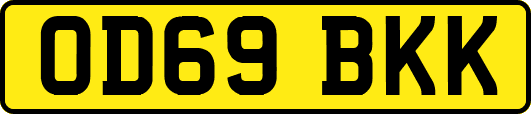 OD69 BKK